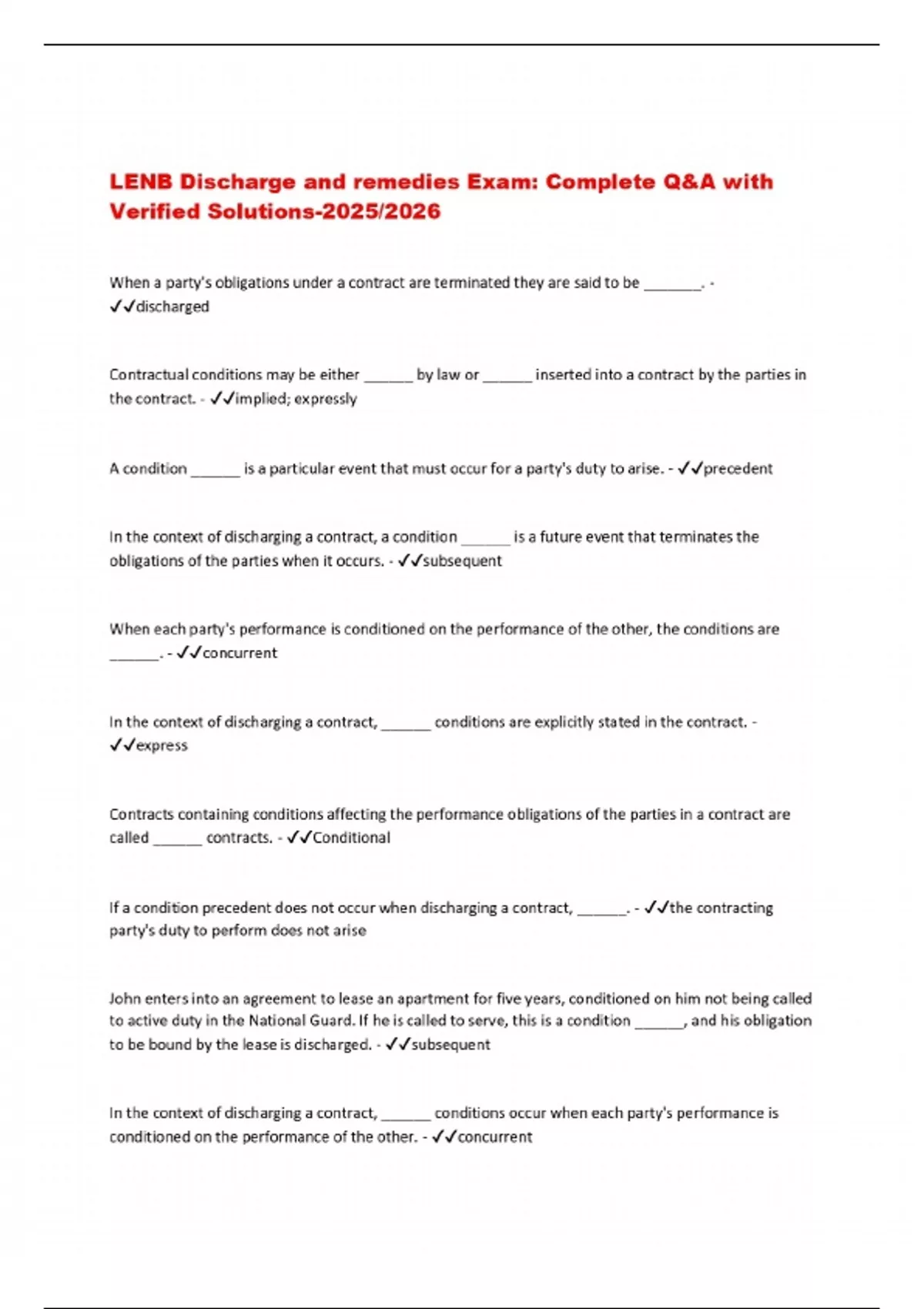 LENB Discharge and remedies Exam: Complete Q&A with Verified Solutions-2025/2026

When a party's obligations under a contract are terminated they are said to be ____. - ✓✓discharged

Contractual conditions may be either ____ by law or ____ inserted into a contract by the parties in the contract. - ✓✓implied; expressly

A condition ____ is a particular event that must occur for a party's duty to arise. - ✓✓precedent

In the context of discharging a contract, a condition ____ is a future event that terminates the obligations of the parties when it occurs. - ✓✓subsequent

When each party's performance is conditioned on the performance of the other, the conditions are ____. - ✓✓concurrent

In the context of discharging a contract, ____ conditions are explicitly stated in the contract. - ✓✓express

Contracts containing conditions affecting the performance obligations of the parties in a contract are called ____ contracts. - ✓✓Conditional

If a condition precedent does not occur when discharging a contract, ____. - ✓✓the contracting party's duty to perform does not arise

John enters into an agreement to lease an apartment for five years, conditioned on him not being called to active duty in the National Guard. If he is called to serve, this is a condition ____, and his obligation to be bound by the lease is discharged. - ✓✓subsequent

In the context of discharging a contract, ____ conditions occur when each party's performance is conditioned on the performance of the other. - ✓✓concurrent